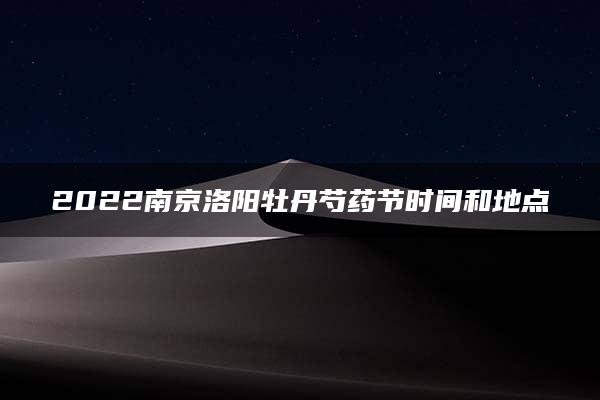 2022南京洛阳牡丹芍药节时间和地点